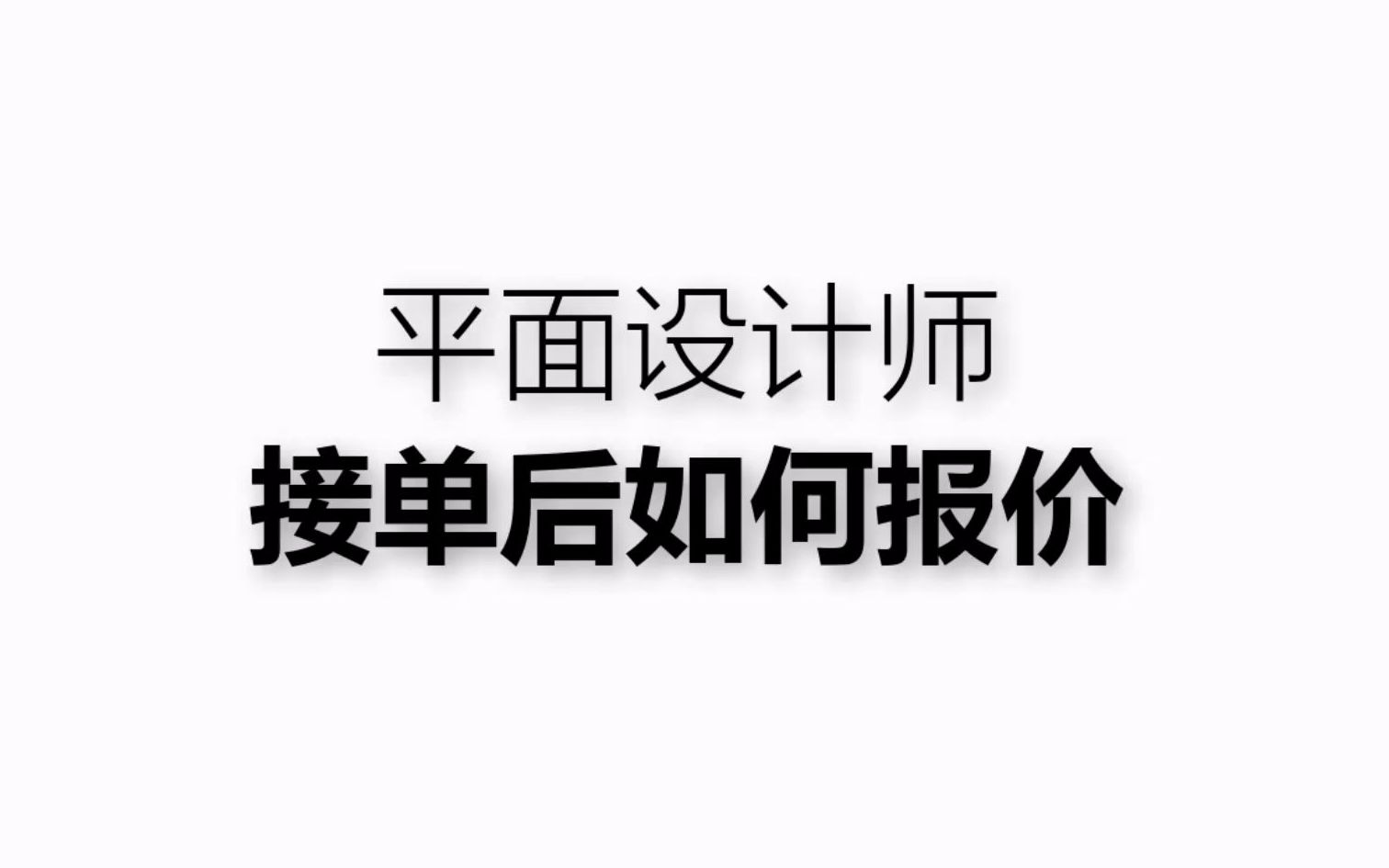 平面设计师
接单后如何报价